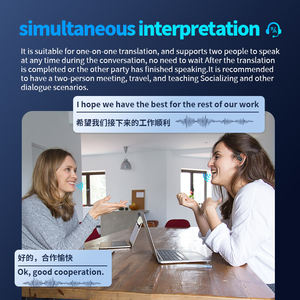 simultaneous interpretation

It is suitable for one-on-one translation, and supports two people to speak at any time during the conversation, no need to wait After the translation is completed or the other party has finished speaking.It is recommended to have a two-person meeting, travel, and teaching Socializing and other dialogue scenarios.

I hope we have the best for the rest of our work

希望我们接下来的工作顺利

好的，合作愉快

Ok, good cooperation.